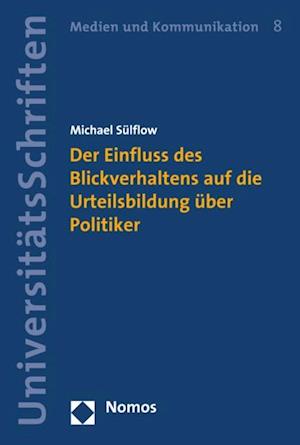 UniversitätsSchriften

Medien und Kommunikation 8

Michael Sülflow

Der Einfluss des Blickverhaltens auf die Urteilsbildung über Politiker

Nomos